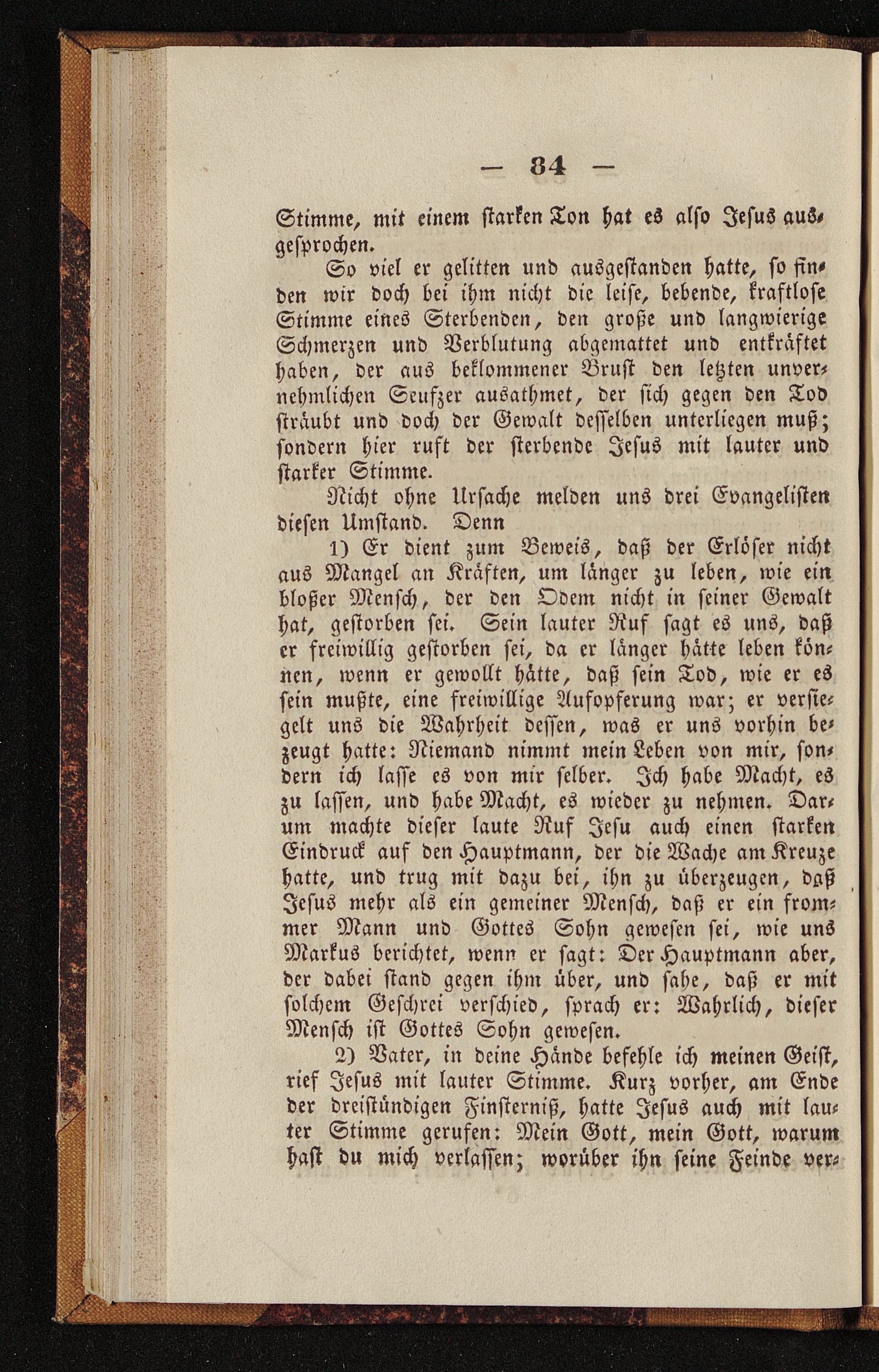 — 84 —

Stimme, mit einem starken Ton hat es also Jesus ausgesprochen.

So viel er gelitten und ausgestanden hatte, so finden wir doch bei ihm nicht die leise, bebende, kraftlose Stimme eines Sterbenden, den große und langwierige Schmerzen und Verblutung abgemattet und entkräftet haben, der aus beklommener Brust den letzten unvernehmlichen Seufzer ausathmet, der sich gegen den Tod sträubt und doch der Gewalt desselben unterliegen muß; sondern hier ruft der sterbende Jesus mit lauter und starker Stimme.

Nicht ohne Ursache melden uns drei Evangelisten diesen Umstand. Denn

1) Er dient zum Beweis, daß der Erlöser nicht aus Mangel an Kräften, um länger zu leben, wie ein bloßer Mensch, der den Odem nicht in seiner Gewalt hat, gestorben sei. Sein lauter Ruf sagt es uns, daß er freiwillig gestorben sei, da er länger hätte leben können, wenn er gewollt hätte, daß sein Tod, wie er es sein mußte, eine freiwillige Aufopferung war; er versiegelt uns die Wahrheit dessen, was er uns vorhin bezeugt hatte: Niemand nimmt mein Leben von mir, sondern ich lasse es von mir selber. Ich habe Macht, es zu lassen, und habe Macht, es wieder zu nehmen. Darum machte dieser laute Ruf Jesu auch einen starken Eindruck auf den Hauptmann, der die Wache am Kreuze hatte, und trug mit dazu bei, ihn zu überzeugen, daß Jesus mehr als ein gemeiner Mensch, daß er ein frommer Mann und Gottes Sohn gewesen sei, wie uns Markus berichtet, wenn er sagt: Der Hauptmann aber, der dabei stand gegen ihm über, und sahe, daß er mit solchem Geschrei verschied, sprach er: Wahrlich, dieser Mensch ist Gottes Sohn gewesen.

2) Vater, in deine Hände befehle ich meinen Geist, rief Jesus mit lauter Stimme. Kurz vorher, am Ende der dreistündigen Finsterniß, hatte Jesus auch mit lauter Stimme gerufen: Mein Gott, mein Gott, warum hast du mich verlassen; worüber ihn seine Feinde ver-